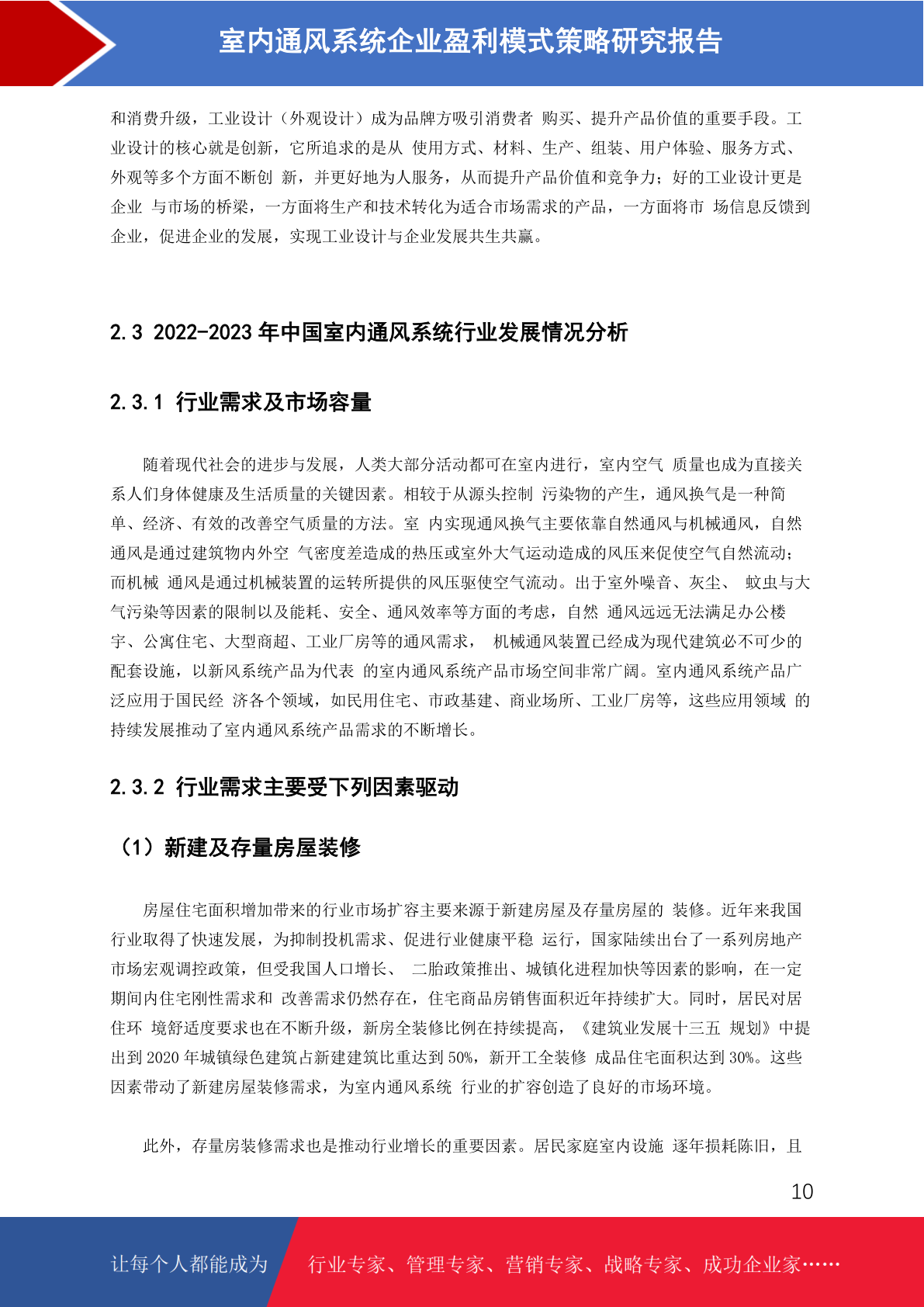 室内通风系统企业盈利模式策略研究报告

和消费升级，工业设计（外观设计）成为品牌方吸引消费者 购买、提升产品价值的重要手段。工业设计的核心就是创新，它所追求的是从 使用方式、材料、生产、组装、用户体验、服务方式、外观等多个方面不断创 新，并更好地为人服务，从而提升产品价值和竞争力；好的工业设计更是企业 与市场的桥梁，一方面将生产和技术转化为适合市场需求的产品，一方面将市 场信息反馈到企业，促进企业的发展，实现工业设计与企业发展共生共赢。

2.3 2022-2023 年中国室内通风系统行业发展情况分析

2.3.1 行业需求及市场容量

随着现代社会的进步与发展，人类大部分活动都可在室内进行，室内空气 质量也成为直接关系人们身体健康及生活质量的关键因素。相较于从源头控制 污染物的产生，通风换气是一种简单、经济、有效的改善空气质量的方法。室 内实现通风换气主要依靠自然通风与机械通风，自然通风是通过建筑物内外空 气密度差造成的热压或室外大气运动造成的风压来促使空气自然流动；而机械 通风是通过机械装置的运转所提供的风压驱使空气流动。出于室外噪音、灰尘、 蚊虫与大气污染等因素的限制以及能耗、安全、通风效率等方面的考虑，自然 通风远远无法满足办公楼宇、公寓住宅、大型商超、工业厂房等的通风需求， 机械通风装置已经成为现代建筑必不可少的配套设施，以新风系统产品为代表 的室内通风系统产品市场空间非常广阔。室内通风系统产品广泛应用于国民经 济各个领域，如民用住宅、市政基建、商业场所、工业厂房等，这些应用领域 的持续发展推动了室内通风系统产品需求的不断增长。

2.3.2 行业需求主要受下列因素驱动

（1）新建及存量房屋装修

房屋住宅面积增加带来的行业市场扩容主要来源于新建房屋及存量房屋的 装修。近年来我国行业取得了快速发展，为抑制投机需求、促进行业健康平稳 运行，国家陆续出台了一系列房地产市场宏观调控政策，但受我国人口增长、 二胎政策推出、城镇化进程加快等因素的影响，在一定期间内住宅刚性需求和 改善需求仍然存在，住宅商品房销售面积近年持续扩大。同时，居民对居住环 境舒适度要求也在不断升级，新房全装修比例在持续提高，《建筑业发展十三五 规划》中提出到 2020 年城镇绿色建筑占新建建筑比重达到 50%，新开工全装修 成品住宅面积达到 30%。这些因素带动了新建房屋装修需求，为室内通风系统 行业的扩容创造了良好的市场环境。

此外，存量房装修需求也是推动行业增长的重要因素。居民家庭室内设施 逐年损耗陈旧，且

10

让每个人都能成为 行业专家、管理专家、营销专家、战略专家、成功企业家……